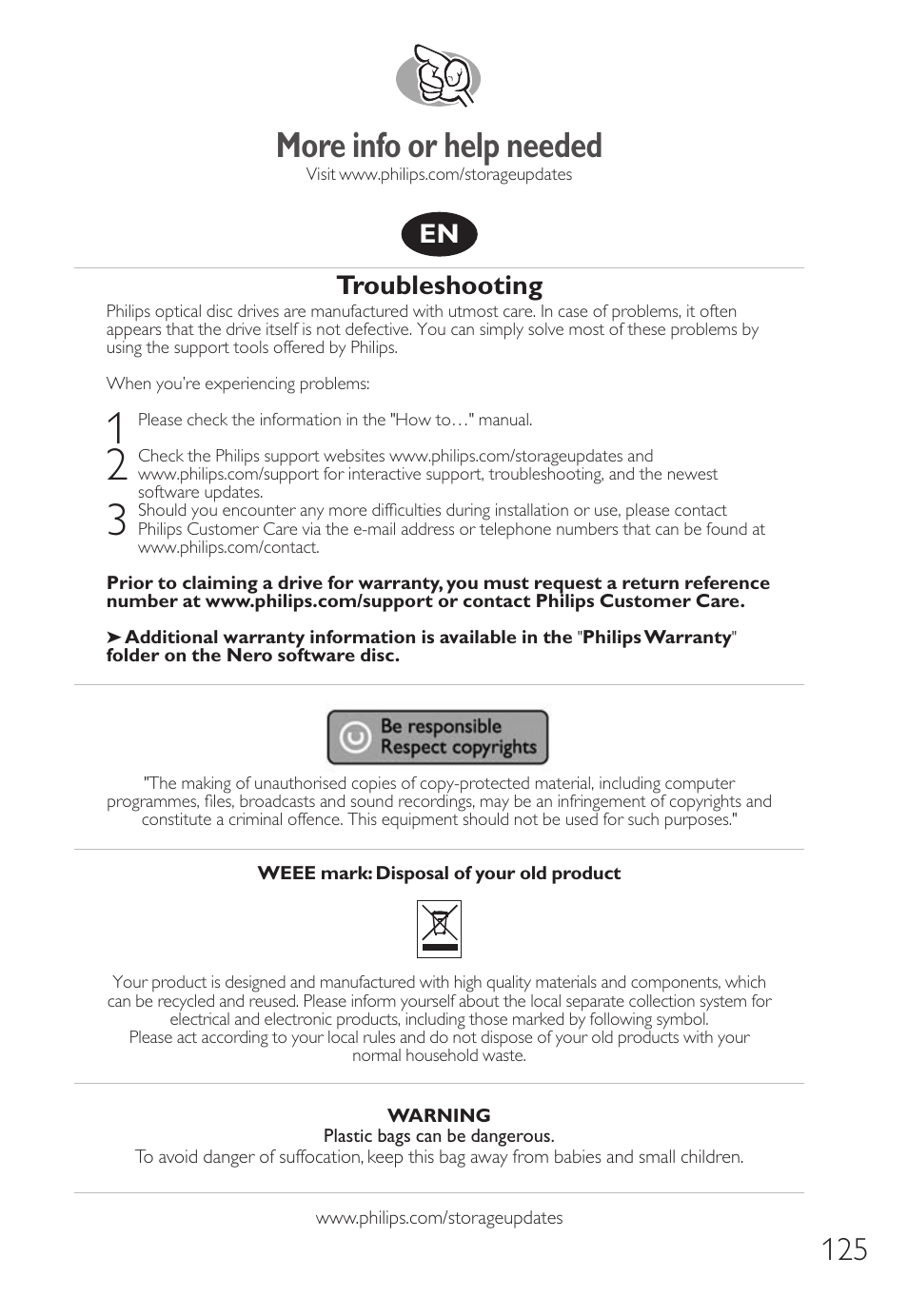 More info or help needed
Visit www.philips.com/storageupdates

EN

Troubleshooting
Philips optical disc drives are manufactured with utmost care. In case of problems, it often appears that the drive itself is not defective. You can simply solve most of these problems by using the support tools offered by Philips.

When you're experiencing problems:

1 Please check the information in the "How to…" manual.
2 Check the Philips support websites www.philips.com/storageupdates and www.philips.com/support for interactive support, troubleshooting, and the newest software updates.
3 Should you encounter any more difficulties during installation or use, please contact Philips Customer Care via the e-mail address or telephone numbers that can be found at www.philips.com/contact.

Prior to claiming a drive for warranty, you must request a return reference number at www.philips.com/support or contact Philips Customer Care.

➤ Additional warranty information is available in the "Philips Warranty" folder on the Nero software disc.

Be responsible
Respect copyrights

"The making of unauthorised copies of copy-protected material, including computer programmes, files, broadcasts and sound recordings, may be an infringement of copyrights and constitute a criminal offence. This equipment should not be used for such purposes."

WEEE mark: Disposal of your old product

Your product is designed and manufactured with high quality materials and components, which can be recycled and reused. Please inform yourself about the local separate collection system for electrical and electronic products, including those marked by following symbol.
Please act according to your local rules and do not dispose of your old products with your normal household waste.

WARNING
Plastic bags can be dangerous.
To avoid danger of suffocation, keep this bag away from babies and small children.

www.philips.com/storageupdates

125